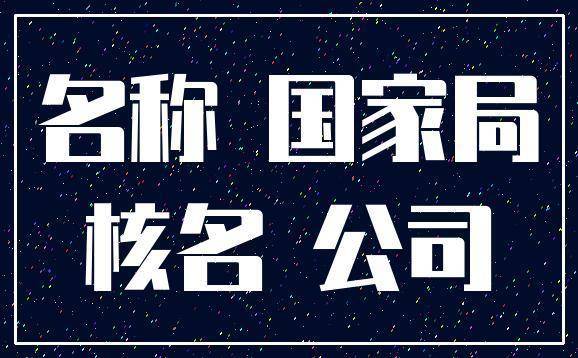 名称 国家局
核名 公司